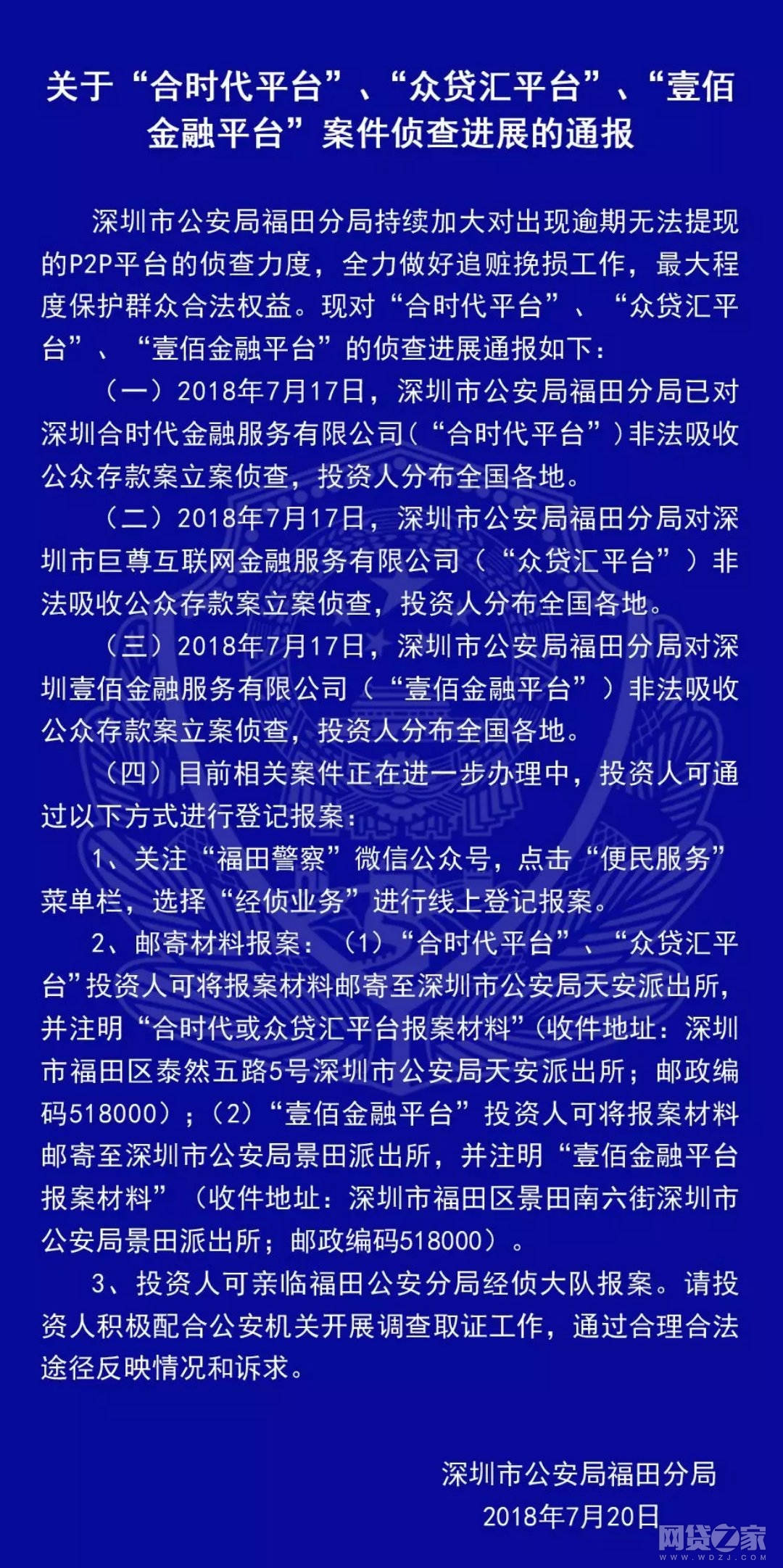 关于“合时代平台”、“众贷汇平台”、“壹佰金融平台”案件侦查进展的通报

深圳市公安局福田分局持续加大对出现逾期无法提现的P2P平台的侦查力度，全力做好追赃挽损工作，最大程度保护群众合法权益。现对“合时代平台”、“众贷汇平台”、“壹佰金融平台”的侦查进展通报如下：

（一）2018年7月17日，深圳市公安局福田分局已对深圳合时代金融服务有限公司（“合时代平台”）非法吸收公众存款案立案侦查，投资人分布全国各地。

（二）2018年7月17日，深圳市公安局福田分局对深圳市巨尊互联网金融服务有限公司（“众贷汇平台”）非法吸收公众存款案立案侦查，投资人分布全国各地。

（三）2018年7月17日，深圳市公安局福田分局对深圳壹佰金融服务有限公司（“壹佰金融平台”）非法吸收公众存款案立案侦查，投资人分布全国各地。

（四）目前相关案件正在进一步办理中，投资人可通过以下方式进行登记报案：

1、关注“福田警察”微信公众号，点击“便民服务”菜单栏，选择“经侦业务”进行线上登记报案。

2、邮寄材料报案：（1）“合时代平台”、“众贷汇平台”投资人可将报案材料邮寄至深圳市公安局天安派出所，并注明“合时代或众贷汇平台报案材料”（收件地址：深圳市福田区泰然五路5号深圳市公安局天安派出所；邮政编码518000）；（2）“壹佰金融平台”投资人可将报案材料邮寄至深圳市公安局景田派出所，并注明“壹佰金融平台报案材料”（收件地址：深圳市福田区景田南六街深圳市公安局景田派出所；邮政编码518000）。

3、投资人可亲临福田公安分局经侦大队报案。请投资人积极配合公安机关开展调查取证工作，通过合理合法途径反映情况和诉求。

深圳市公安局福田分局
2018年7月20日

网贷之家 WWW.WDZJ.COM